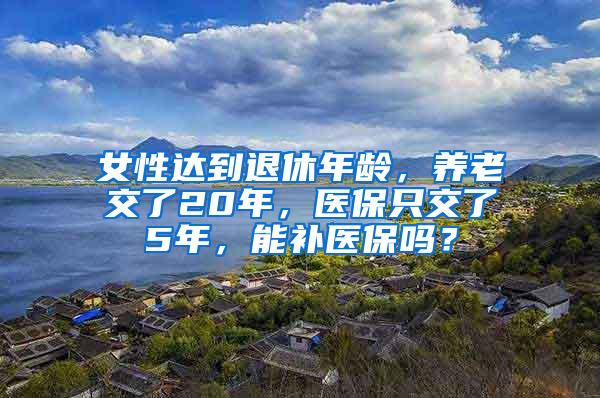 女性达到退休年龄，养老交了20年，医保只交了5年，能补医保吗？